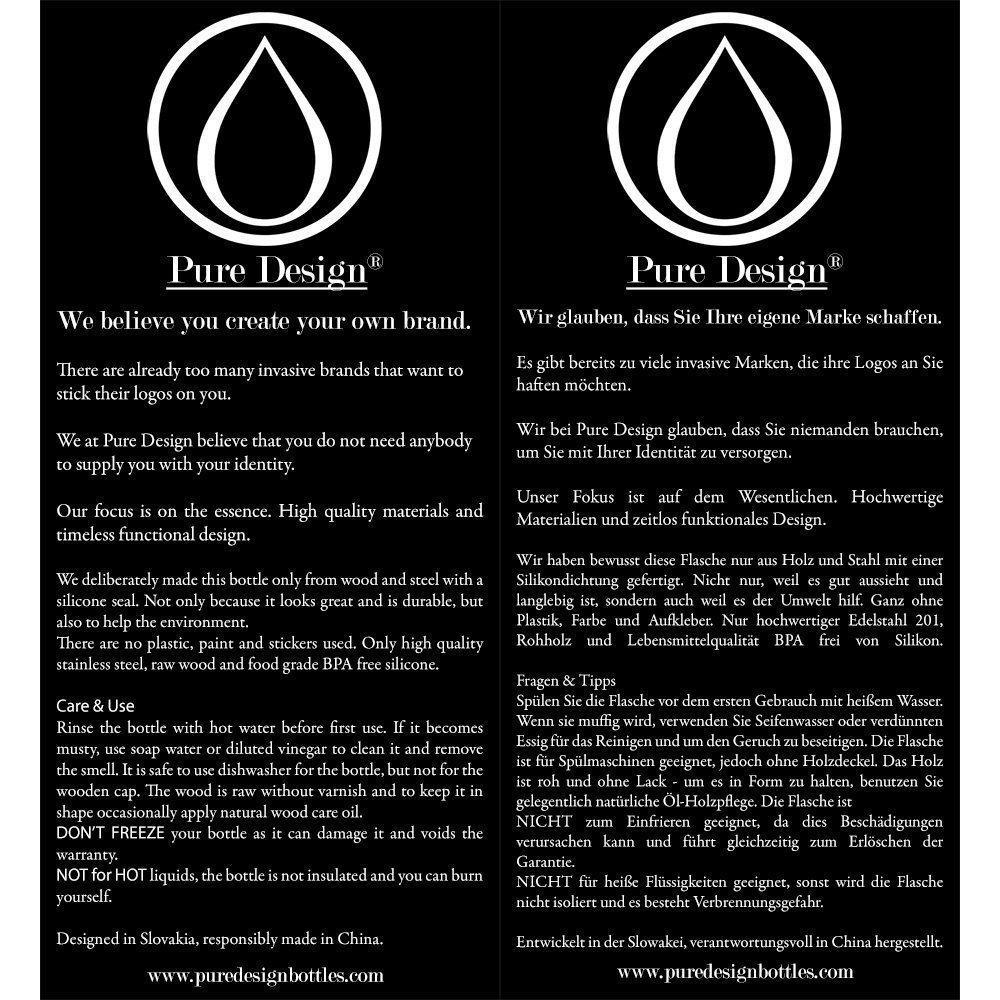 Pure Design®

We believe you create your own brand.

There are already too many invasive brands that want to stick their logos on you.

We at Pure Design believe that you do not need anybody to supply you with your identity.

Our focus is on the essence. High quality materials and timeless functional design.

We deliberately made this bottle only from wood and steel with a silicone seal. Not only because it looks great and is durable, but also to help the environment.
There are no plastic, paint and stickers used. Only high quality stainless steel, raw wood and food grade BPA free silicone.

Care & Use
Rinse the bottle with hot water before first use. If it becomes musty, use soap water or diluted vinegar to clean it and remove the smell. It is safe to use dishwasher for the bottle, but not for the wooden cap. The wood is raw without varnish and to keep it in shape occasionally apply natural wood care oil.
DON'T FREEZE your bottle as it can damage it and voids the warranty.
NOT for HOT liquids, the bottle is not insulated and you can burn yourself.

Designed in Slovakia, responsibly made in China.

www.puredesignbottles.com

Pure Design®

Wir glauben, dass Sie Ihre eigene Marke schaffen.

Es gibt bereits zu viele invasive Marken, die ihre Logos an Sie haften möchten.

Wir bei Pure Design glauben, dass Sie niemanden brauchen, um Sie mit Ihrer Identität zu versorgen.

Unser Fokus ist auf dem Wesentlichen. Hochwertige Materialien und zeitlos funktionales Design.

Wir haben bewusst diese Flasche nur aus Holz und Stahl mit einer Silikondichtung gefertigt. Nicht nur, weil es gut aussieht und langlebig ist, sondern auch weil es der Umwelt hilf. Ganz ohne Plastik, Farbe und Aufkleber. Nur hochwertiger Edelstahl 201, Rohholz und Lebensmittelqualität BPA frei von Silikon.

Fragen & Tipps
Spülen Sie die Flasche vor dem ersten Gebrauch mit heißem Wasser. Wenn sie muffig wird, verwenden Sie Seifenwasser oder verdünnten Essig für das Reinigen und um den Geruch zu beseitigen. Die Flasche ist für Spülmaschinen geeignet, jedoch ohne Holzdeckel. Das Holz ist roh und ohne Lack - um es in Form zu halten, benutzen Sie gelegentlich natürliche Öl-Holzpflege. Die Flasche ist
NICHT zum Einfrieren geeignet, da dies Beschädigungen verursachen kann und führt gleichzeitig zum Erlöschen der Garantie.
NICHT für heiße Flüssigkeiten geeignet, sonst wird die Flasche nicht isoliert und es besteht Verbrennungsgefahr.

Entwickelt in der Slowakei, verantwortungsvoll in China hergestellt.

www.puredesignbottles.com